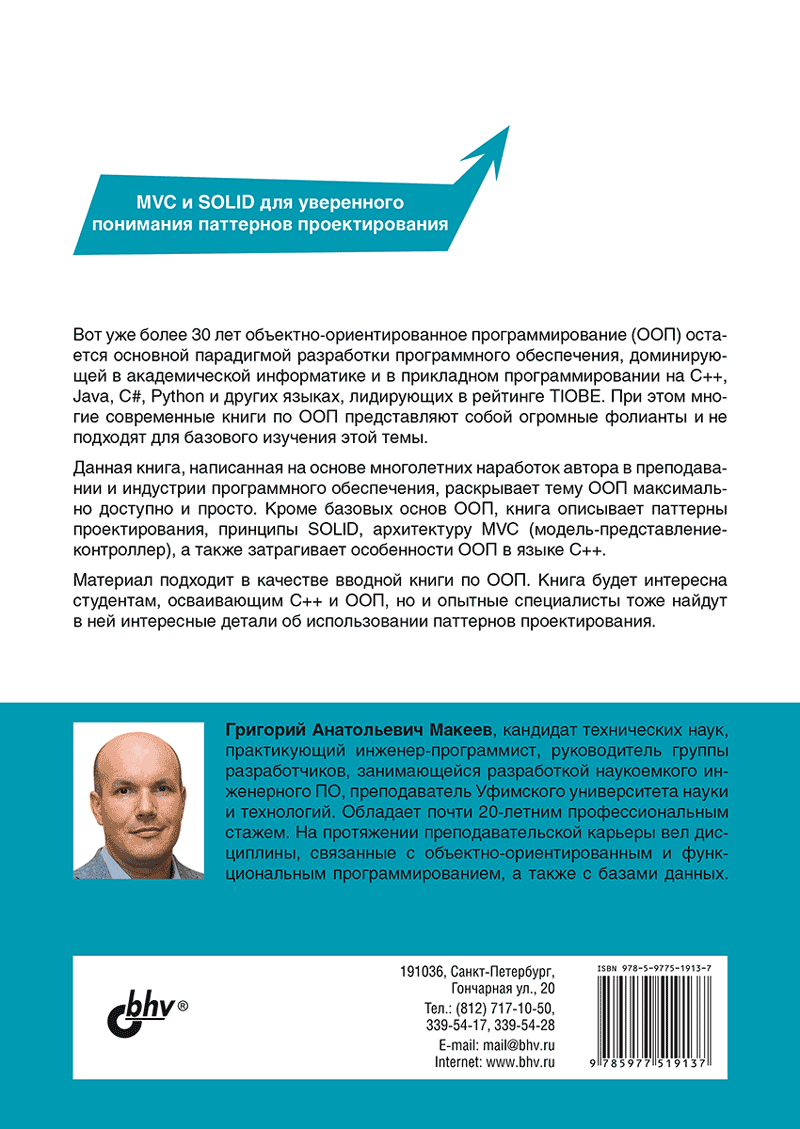 MVC и SOLID для уверенного понимания паттернов проектирования

Вот уже более 30 лет объектно-ориентированное программирование (ООП) остается основной парадигмой разработки программного обеспечения, доминирующей в академической информатике и в прикладном программировании на C++, Java, C#, Python и других языках, лидирующих в рейтинге TIOBE. При этом многие современные книги по ООП представляют собой огромные фолианты и не подходят для базового изучения этой темы.

Данная книга, написанная на основе многолетних наработок автора в преподавании и индустрии программного обеспечения, раскрывает тему ООП максимально доступно и просто. Кроме базовых основ ООП, книга описывает паттерны проектирования, принципы SOLID, архитектуру MVC (модель-представление-контроллер), а также затрагивает особенности ООП в языке C++.

Материал подходит в качестве вводной книги по ООП. Книга будет интересна студентам, осваивающим C++ и ООП, но и опытные специалисты тоже найдут в ней интересные детали об использовании паттернов проектирования.

Григорий Анатольевич Макеев, кандидат технических наук, практикующий инженер-программист, руководитель группы разработчиков, занимающейся разработкой наукоемкого инженерного ПО, преподаватель Уфимского университета науки и технологий. Обладает почти 20-летним профессиональным стажем. На протяжении преподавательской карьеры вел дисциплины, связанные с объектно-ориентированным и функциональным программированием, а также с базами данных.

bhv®

191036, Санкт-Петербург, Гончарная ул., 20
Тел.: (812) 717-10-50, 339-54-17, 339-54-28
E-mail: mail@bhv.ru
Internet: www.bhv.ru

ISBN 978-5-9775-1913-7
9 785977 519137